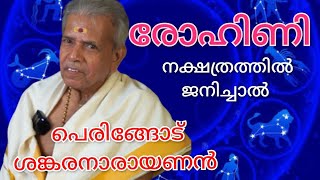 രോഹിണി
നക്ഷത്രത്തിൽ
ജനിച്ചാൽ

പെരിങ്ങോട്
ശങ്കരനാരായണൻ